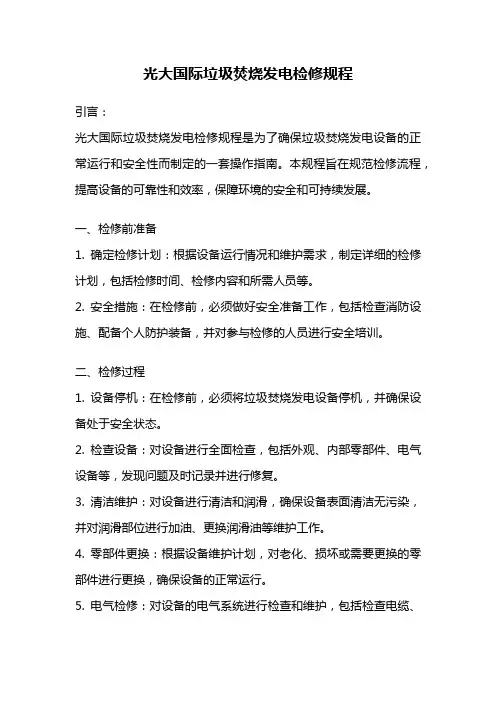 光大国际垃圾焚烧发电检修规程

引言：

光大国际垃圾焚烧发电检修规程是为了确保垃圾焚烧发电设备的正常运行和安全性而制定的一套操作指南。本规程旨在规范检修流程，提高设备的可靠性和效率，保障环境的安全和可持续发展。

一、检修前准备

1. 确定检修计划：根据设备运行情况和维护需求，制定详细的检修计划，包括检修时间、检修内容和所需人员等。

2. 安全措施：在检修前，必须做好安全准备工作，包括检查消防设施、配备个人防护装备，并对参与检修的人员进行安全培训。

二、检修过程

1. 设备停机：在检修前，必须将垃圾焚烧发电设备停机，并确保设备处于安全状态。

2. 检查设备：对设备进行全面检查，包括外观、内部零部件、电气设备等，发现问题及时记录并进行修复。

3. 清洁维护：对设备进行清洁和润滑，确保设备表面清洁无污染，并对润滑部位进行加油、更换润滑油等维护工作。

4. 零部件更换：根据设备维护计划，对老化、损坏或需要更换的零部件进行更换，确保设备的正常运行。

5. 电气检修：对设备的电气系统进行检查和维护，包括检查电缆、